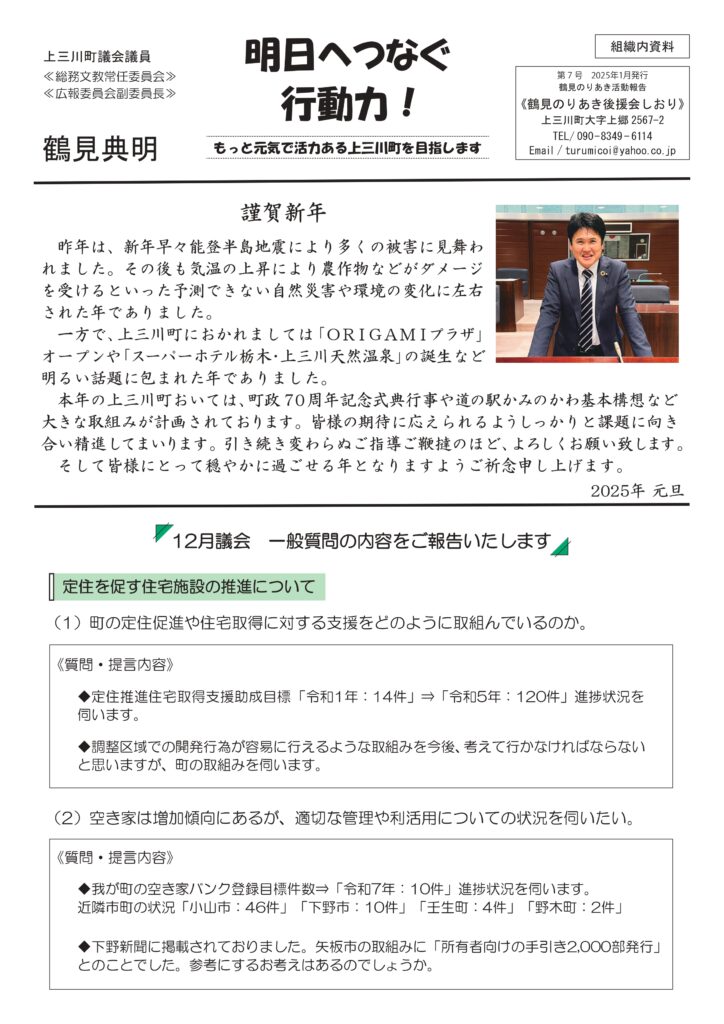 上三川町議会議員
≪総務文教常任委員会≫
≪広報委員会副委員長≫

鶴見典明

明日へつなぐ
行動力！

もっと元気で活力ある上三川町を目指します

組織内資料

第７号　2025年1月発行
鶴見のりあき活動報告
《鶴見のりあき後援会しおり》
上三川町大字上郷 2567-2
TEL/ 090-8349-6114
Email / turumicoi@yahoo.co.jp

謹賀新年

昨年は、新年早々能登半島地震により多くの被害に見舞われました。その後も気温の上昇により農作物などがダメージを受けるといった予測できない自然災害や環境の変化に左右された年でありました。

一方で、上三川町におかれましては「ORIGAMIプラザ」オープンや「スーパーホテル栃木･上三川天然温泉」の誕生など明るい話題に包まれた年でありました。

本年の上三川町おいては、町政70周年記念式典行事や道の駅かみのかわ基本構想など大きな取組みが計画されております。皆様の期待に応えられるようしっかりと課題に向き合い精進してまいります。引き続き変わらぬご指導ご鞭撻のほど、よろしくお願い致します。

そして皆様にとって穏やかに過ごせる年となりますようご祈念申し上げます。

2025年 元旦

12月議会　一般質問の内容をご報告いたします

定住を促す住宅施設の推進について

（1）町の定住促進や住宅取得に対する支援をどのように取組んでいるのか。

《質問・提言内容》

◆定住推進住宅取得支援助成目標「令和1年：14件」⇒「令和5年：120件」進捗状況を伺います。

◆調整区域での開発行為が容易に行えるような取組みを今後、考えて行かなければならないと思いますが、町の取組みを伺います。

（2）空き家は増加傾向にあるが、適切な管理や利活用についての状況を伺いたい。

《質問・提言内容》

◆我が町の空き家バンク登録目標件数⇒「令和7年：10件」進捗状況を伺います。
近隣市町の状況「小山市：46件」「下野市：10件」「壬生町：4件」「野木町：2件」

◆下野新聞に掲載されておりました。矢板市の取組みに「所有者向けの手引き2,000部発行」とのことでした。参考にするお考えはあるのでしょうか。